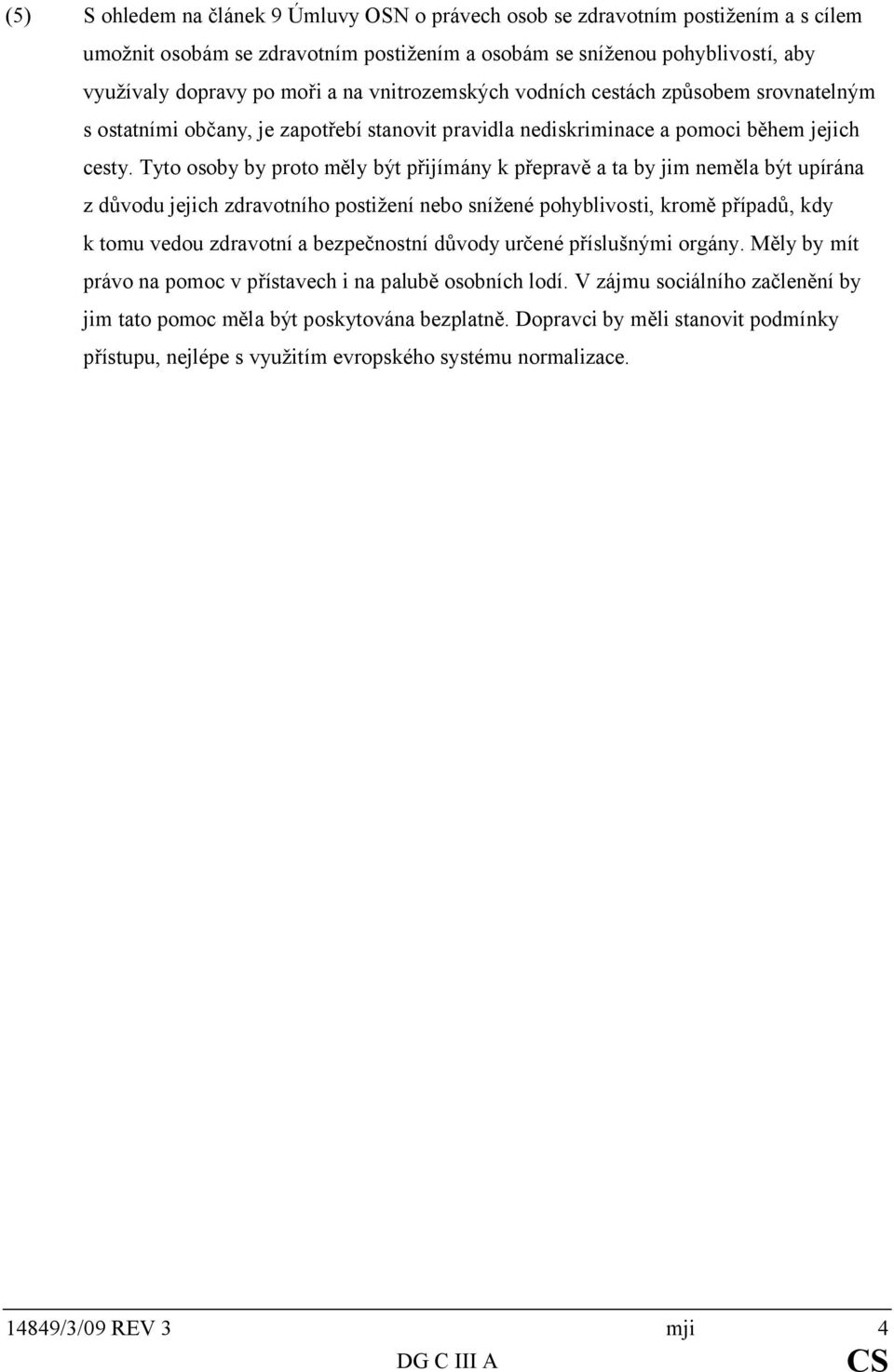 (5) S ohledem na článek 9 Úmluvy OSN o právech osob se zdravotním postižením a s cílem umožnit osobám se zdravotním postižením a osobám se sníženou pohyblivostí, aby využívaly dopravy po moři a na vnitrozemských vodních cestách způsobem srovnatelným s ostatními občany, je zapotřebí stanovit pravidla nediskriminace a pomoci během jejich cesty. Tyto osoby by proto měly být přijímány k přepravě a ta by jim neměla být upírána z důvodu jejich zdravotního postižení nebo snížené pohyblivosti, kromě případů, kdy k tomu vedou zdravotní a bezpečnostní důvody určené příslušnými orgány. Měly by mít právo na pomoc v přístavech i na palubě osobních lodí. V zájmu sociálního začlenění by jim tato pomoc měla být poskytována bezplatně. Dopravci by měli stanovit podmínky přístupu, nejlépe s využitím evropského systému normalizace.

14849/3/09 REV 3 mji 4
DG C III A CS